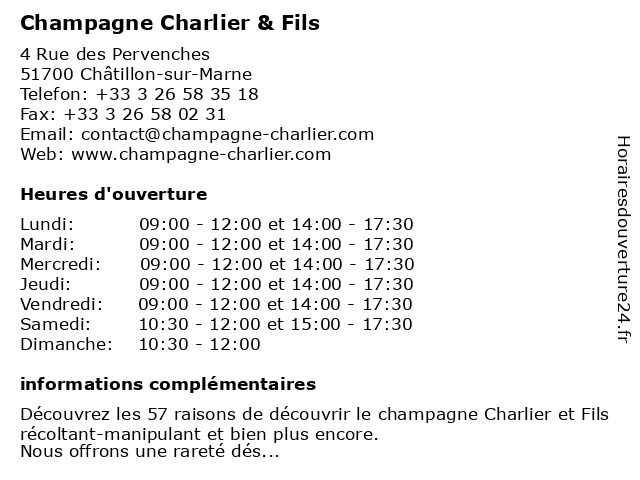 Champagne Charlier & Fils

4 Rue des Pervenches
51700 Châtillon-sur-Marne
Telefon: +33 3 26 58 35 18
Fax: +33 3 26 58 02 31
Email: contact@champagne-charlier.com
Web: www.champagne-charlier.com

Heures d'ouverture

| | |
|---|---|
| Lundi: | 09:00 - 12:00 et 14:00 - 17:30 |
| Mardi: | 09:00 - 12:00 et 14:00 - 17:30 |
| Mercredi: | 09:00 - 12:00 et 14:00 - 17:30 |
| Jeudi: | 09:00 - 12:00 et 14:00 - 17:30 |
| Vendredi: | 09:00 - 12:00 et 14:00 - 17:30 |
| Samedi: | 10:30 - 12:00 et 15:00 - 17:30 |
| Dimanche: | 10:30 - 12:00 |

informations complémentaires

Découvrez les 57 raisons de découvrir le champagne Charlier et Fils récoltant-manipulant et bien plus encore.
Nous offrons une rareté dés...

Horairesdouverture24.fr